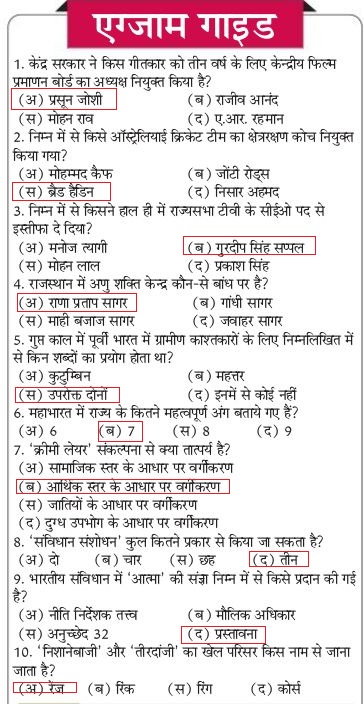 एग्जाम गाइड

1. केंद्र सरकार ने किस गीतकार को तीन वर्ष के लिए केन्द्रीय फिल्म प्रमाणन बोर्ड का अध्यक्ष नियुक्त किया है?
(अ) प्रसून जोशी (ब) राजीव आनंद
(स) मोहन राव (द) ए.आर. रहमान

2. निम्न में से किसे ऑस्ट्रेलियाई क्रिकेट टीम का क्षेत्ररक्षण कोच नियुक्त किया गया?
(अ) मोहम्मद कैफ (ब) जोंटी रोड्स
(स) ब्रैड हैडिन (द) निसार अहमद

3. निम्न में से किसने हाल ही में राज्यसभा टीवी के सीईओ पद से इस्तीफा दे दिया?
(अ) मनोज त्यागी (ब) गुरदीप सिंह सप्पल
(स) मोहन लाल (द) प्रकाश सिंह

4. राजस्थान में अणु शक्ति केन्द्र कौन-से बांध पर है?
(अ) राणा प्रताप सागर (ब) गांधी सागर
(स) माही बजाज सागर (द) जवाहर सागर

5. गुप्त काल में पूर्वी भारत में ग्रामीण काश्तकारों के लिए निम्नलिखित में से किन शब्दों का प्रयोग होता था?
(अ) कुटुम्बिन (ब) महत्तर
(स) उपरोक्त दोनों (द) इनमें से कोई नहीं

6. महाभारत में राज्य के कितने महत्वपूर्ण अंग बताये गए हैं?
(अ) 6 (ब) 7 (स) 8 (द) 9

7. 'क्रीमी लेयर' संकल्पना से क्या तात्पर्य है?
(अ) सामाजिक स्तर के आधार पर वर्गीकरण
(ब) आर्थिक स्तर के आधार पर वर्गीकरण
(स) जातियों के आधार पर वर्गीकरण
(द) दुग्ध उपभोग के आधार पर वर्गीकरण

8. 'संविधान संशोधन' कुल कितने प्रकार से किया जा सकता है?
(अ) दो (ब) चार (स) छह (द) तीन

9. भारतीय संविधान में 'आत्मा' की संज्ञा निम्न में से किसे प्रदान की गई है?
(अ) नीति निर्देशक तत्त्व (ब) मौलिक अधिकार
(स) अनुच्छेद 32 (द) प्रस्तावना

10. 'निशानेबाजी' और 'तीरदांजी' का खेल परिसर किस नाम से जाना जाता है?
(अ) रेंज (ब) रिंक (स) रिंग (द) कोर्स